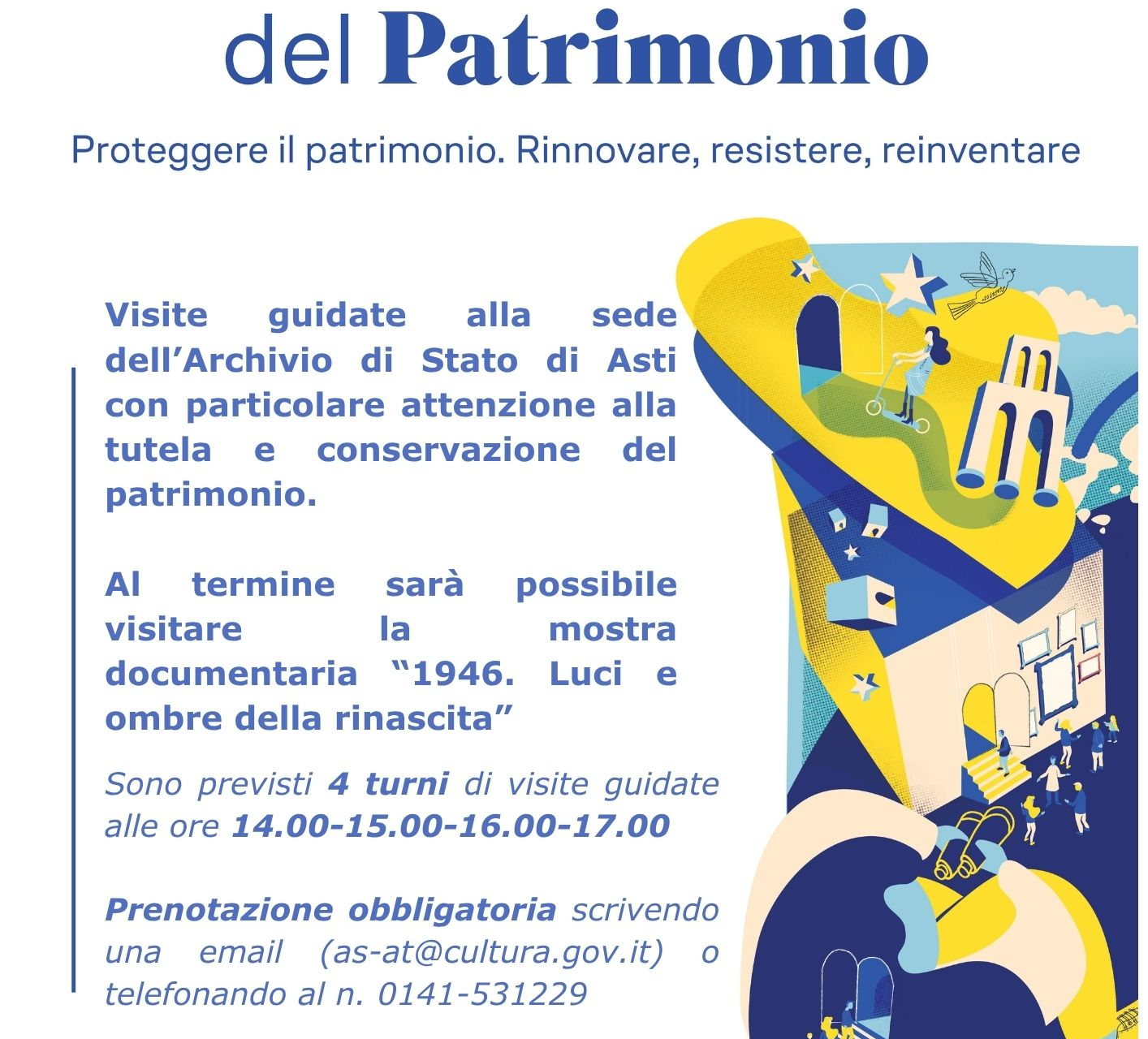 del Patrimonio

Proteggere il patrimonio. Rinnovare, resistere, reinventare

Visite guidate alla sede dell’Archivio di Stato di Asti con particolare attenzione alla tutela e conservazione del patrimonio.

Al termine sarà possibile visitare la mostra documentaria “1946. Luci e ombre della rinascita”

Sono previsti 4 turni di visite guidate alle ore 14.00-15.00-16.00-17.00

Prenotazione obbligatoria scrivendo una email (as-at@cultura.gov.it) o telefonando al n. 0141-531229